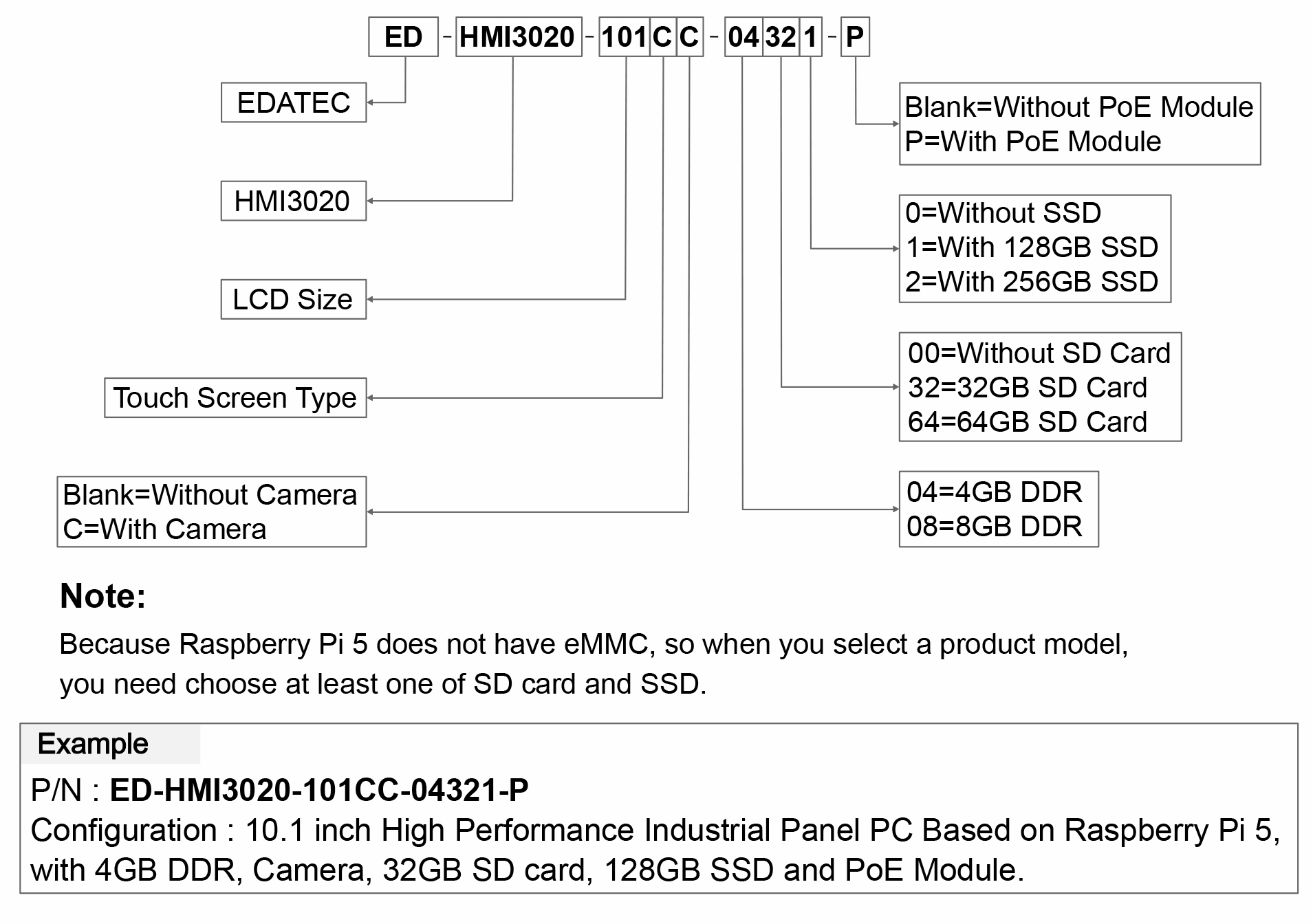 ED - HMI3020 - 101 C C - 04 32 1 - P

EDATEC

HMI3020

LCD Size

Touch Screen Type

Blank=Without Camera
C=With Camera

Blank=Without PoE Module
P=With PoE Module

0=Without SSD
1=With 128GB SSD
2=With 256GB SSD

00=Without SD Card
32=32GB SD Card
64=64GB SD Card

04=4GB DDR
08=8GB DDR

Note:

Because Raspberry Pi 5 does not have eMMC, so when you select a product model, you need choose at least one of SD card and SSD.

Example

P/N : ED-HMI3020-101CC-04321-P

Configuration : 10.1 inch High Performance Industrial Panel PC Based on Raspberry Pi 5, with 4GB DDR, Camera, 32GB SD card, 128GB SSD and PoE Module.